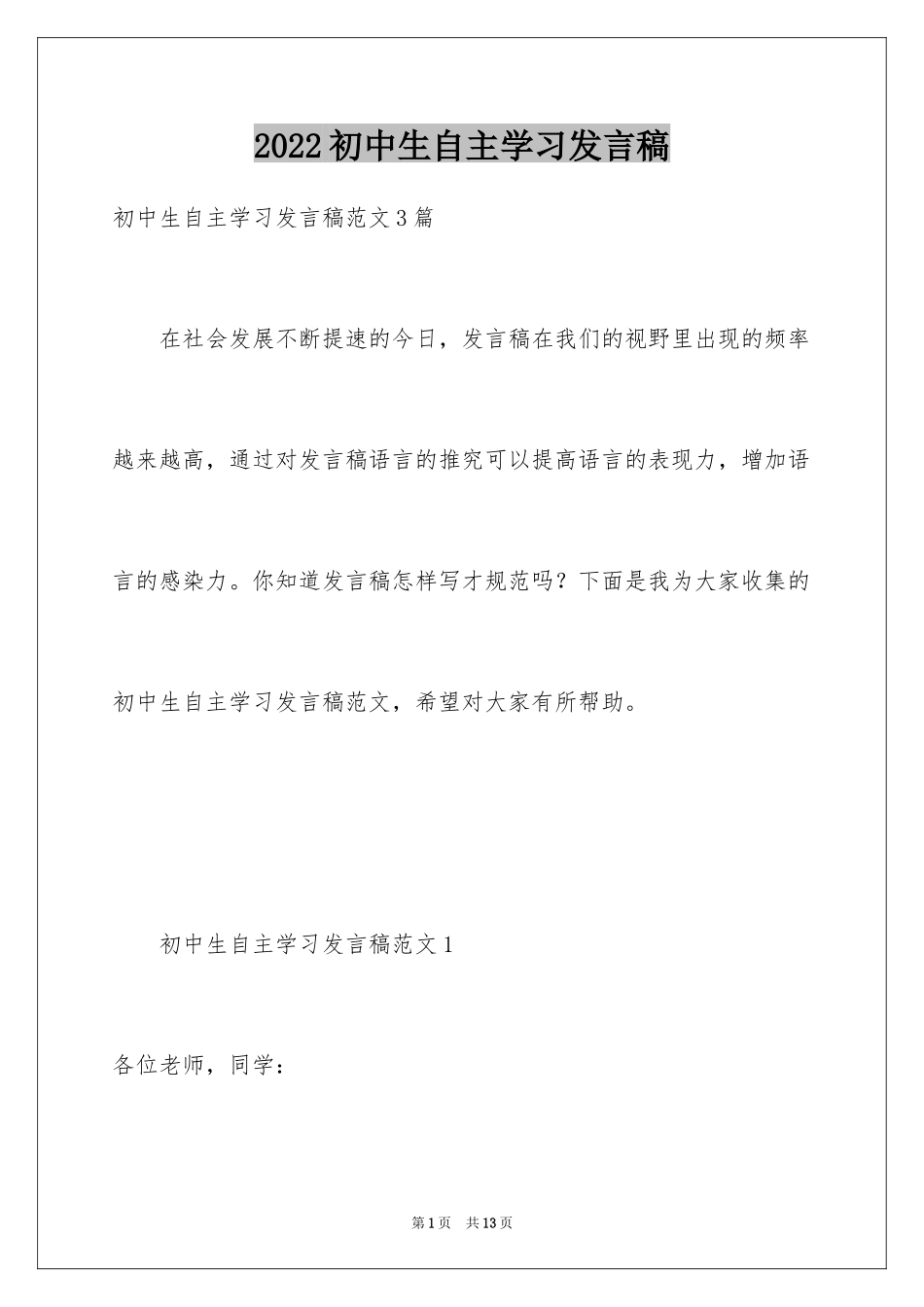 2022初中生自主学习发言稿

初中生自主学习发言稿范文3篇

在社会发展不断提速的今日，发言稿在我们的视野里出现的频率越来越高，通过对发言稿语言的推究可以提高语言的表现力，增加语言的感染力。你知道发言稿怎样写才规范吗？下面是我为大家收集的初中生自主学习发言稿范文，希望对大家有所帮助。

初中生自主学习发言稿范文1

各位老师，同学：

第1页 共13页